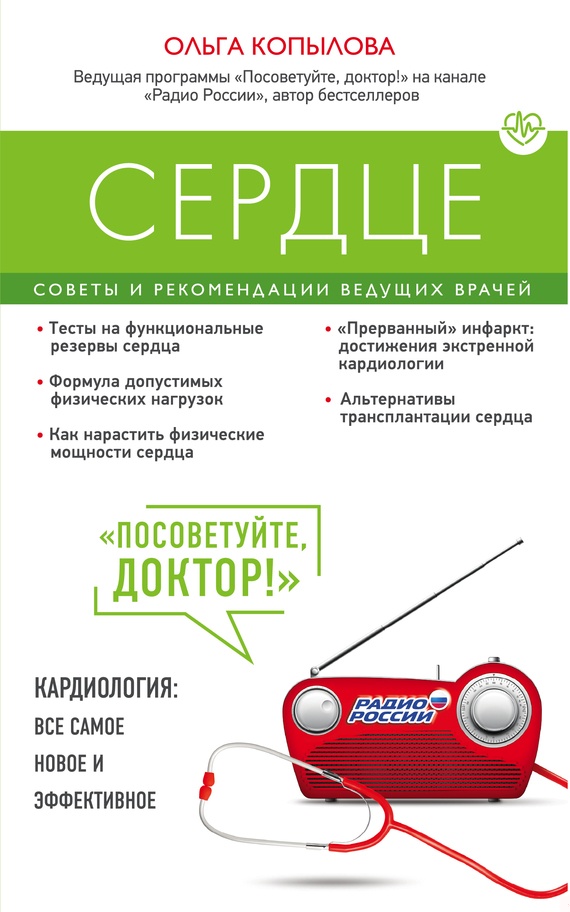 ОЛЬГА КОПЫЛОВА

Ведущая программы «Посоветуйте, доктор!» на канале «Радио России», автор бестселлеров

СЕРДЦЕ

СОВЕТЫ И РЕКОМЕНДАЦИИ ВЕДУЩИХ ВРАЧЕЙ

• Тесты на функциональные резервы сердца

• Формула допустимых физических нагрузок

• Как нарастить физические мощности сердца

• «Прерванный» инфаркт: достижения экстренной кардиологии

• Альтернативы трансплантации сердца

«ПОСОВЕТУЙТЕ, ДОКТОР!»

КАРДИОЛОГИЯ: ВСЕ САМОЕ НОВОЕ И ЭФФЕКТИВНОЕ

РАДИО РОССИИ